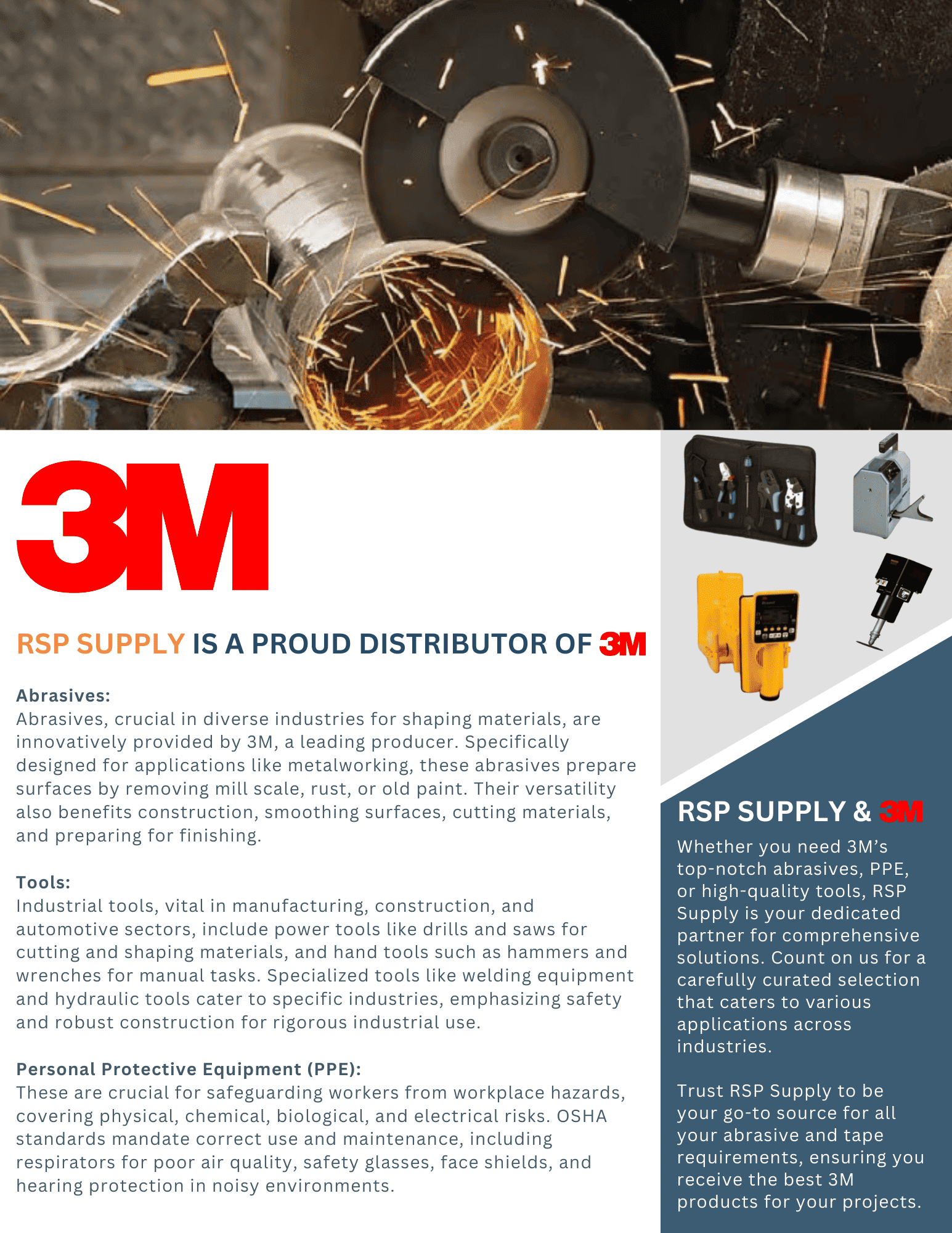 3M

RSP SUPPLY IS A PROUD DISTRIBUTOR OF 3M

Abrasives:
Abrasives, crucial in diverse industries for shaping materials, are innovatively provided by 3M, a leading producer. Specifically designed for applications like metalworking, these abrasives prepare surfaces by removing mill scale, rust, or old paint. Their versatility also benefits construction, smoothing surfaces, cutting materials, and preparing for finishing.

Tools:
Industrial tools, vital in manufacturing, construction, and automotive sectors, include power tools like drills and saws for cutting and shaping materials, and hand tools such as hammers and wrenches for manual tasks. Specialized tools like welding equipment and hydraulic tools cater to specific industries, emphasizing safety and robust construction for rigorous industrial use.

Personal Protective Equipment (PPE):
These are crucial for safeguarding workers from workplace hazards, covering physical, chemical, biological, and electrical risks. OSHA standards mandate correct use and maintenance, including respirators for poor air quality, safety glasses, face shields, and hearing protection in noisy environments.

RSP SUPPLY & 3M

Whether you need 3M's top-notch abrasives, PPE, or high-quality tools, RSP Supply is your dedicated partner for comprehensive solutions. Count on us for a carefully curated selection that caters to various applications across industries.

Trust RSP Supply to be your go-to source for all your abrasive and tape requirements, ensuring you receive the best 3M products for your projects.